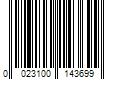 0 023100 143699